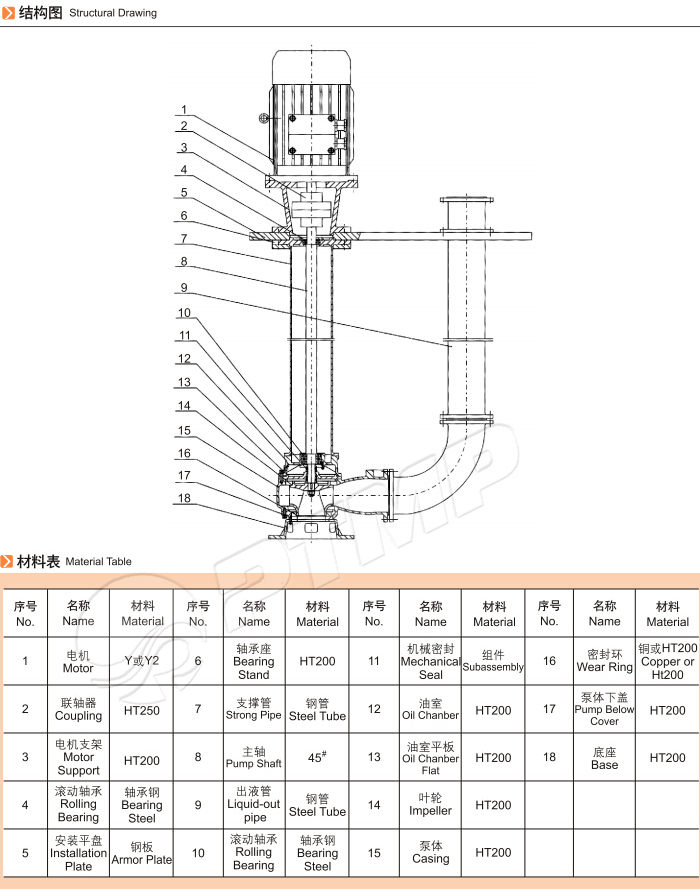 结构图 Structural Drawing

1
2
3
4
5
6
7
8
9
10
11
12
13
14
15
16
17
18

材料表 Material Table

| 序号 No. | 名称 Name | 材料 Material | 序号 No. | 名称 Name | 材料 Material | 序号 No. | 名称 Name | 材料 Material | 序号 No. | 名称 Name | 材料 Material |
|---|---|---|---|---|---|---|---|---|---|---|---|
| 1 | 电机 Motor | Y或Y2 | 6 | 轴承座 Bearing Stand | HT200 | 11 | 机械密封 Mechanical Seal | 组件 Subassembly | 16 | 密封环 Wear Ring | 铜或HT200 Copper or Ht200 |
| 2 | 联轴器 Coupling | HT250 | 7 | 支撑管 Strong Pipe | 钢管 Steel Tube | 12 | 油室 Oil Chanber | HT200 | 17 | 泵体下盖 Pump Below Cover | HT200 |
| 3 | 电机支架 Motor Support | HT200 | 8 | 主轴 Pump Shaft | $45^{\#}$ | 13 | 油室平板 Oil Chanber Flat | HT200 | 18 | 底座 Base | HT200 |
| 4 | 滚动轴承 Rolling Bearing | 轴承钢 Bearing Steel | 9 | 出液管 Liquid-out pipe | 钢管 Steel Tube | 14 | 叶轮 Impeller | HT200 | | | |
| 5 | 安装平盘 Installation Plate | 钢板 Armor Plate | 10 | 滚动轴承 Rolling Bearing | 轴承钢 Bearing Steel | 15 | 泵体 Casing | HT200 | | | |